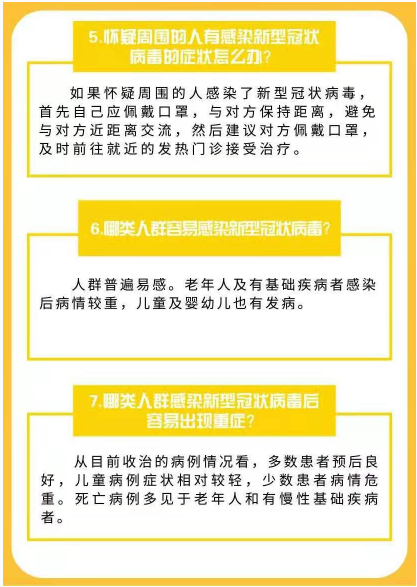 5.怀疑周围的人有感染新型冠状病毒的症状怎么办？

如果怀疑周围的人感染了新型冠状病毒，首先自己应佩戴口罩，与对方保持距离，避免与对方近距离交流，然后建议对方佩戴口罩，及时前往就近的发热门诊接受治疗。

6.哪类人群容易感染新型冠状病毒？

人群普遍易感。老年人及有基础疾病者感染后病情较重，儿童及婴幼儿也有发病。

7.哪类人群感染新型冠状病毒后容易出现重症？

从目前收治的病例情况看，多数患者预后良好，儿童病例症状相对较轻，少数患者病情危重。死亡病例多见于老年人和有慢性基础疾病者。